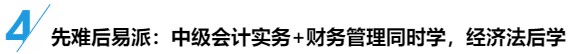 4

先难后易派：中级会计实务+财务管理同时学，经济法后学